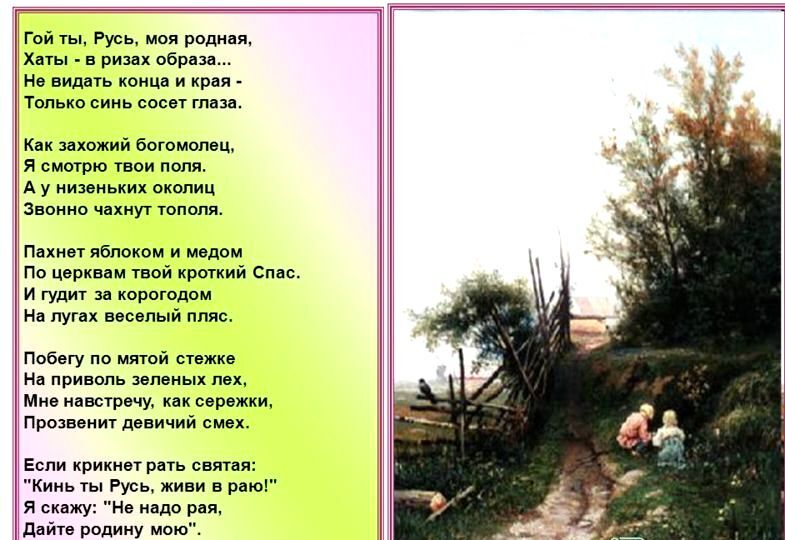 Гой ты, Русь, моя родная,
Хаты - в ризах образа...
Не видать конца и края -
Только синь сосет глаза.

Как захожий богомолец,
Я смотрю твои поля.
А у низеньких околиц
Звонно чахнут тополя.

Пахнет яблоком и медом
По церквам твой кроткий Спас.
И гудит за корогодом
На лугах веселый пляс.

Побегу по мятой стежке
На приволь зеленых лех,
Мне навстречу, как сережки,
Прозвенит девичий смех.

Если крикнет рать святая:
"Кинь ты Русь, живи в раю!"
Я скажу: "Не надо рая,
Дайте родину мою".